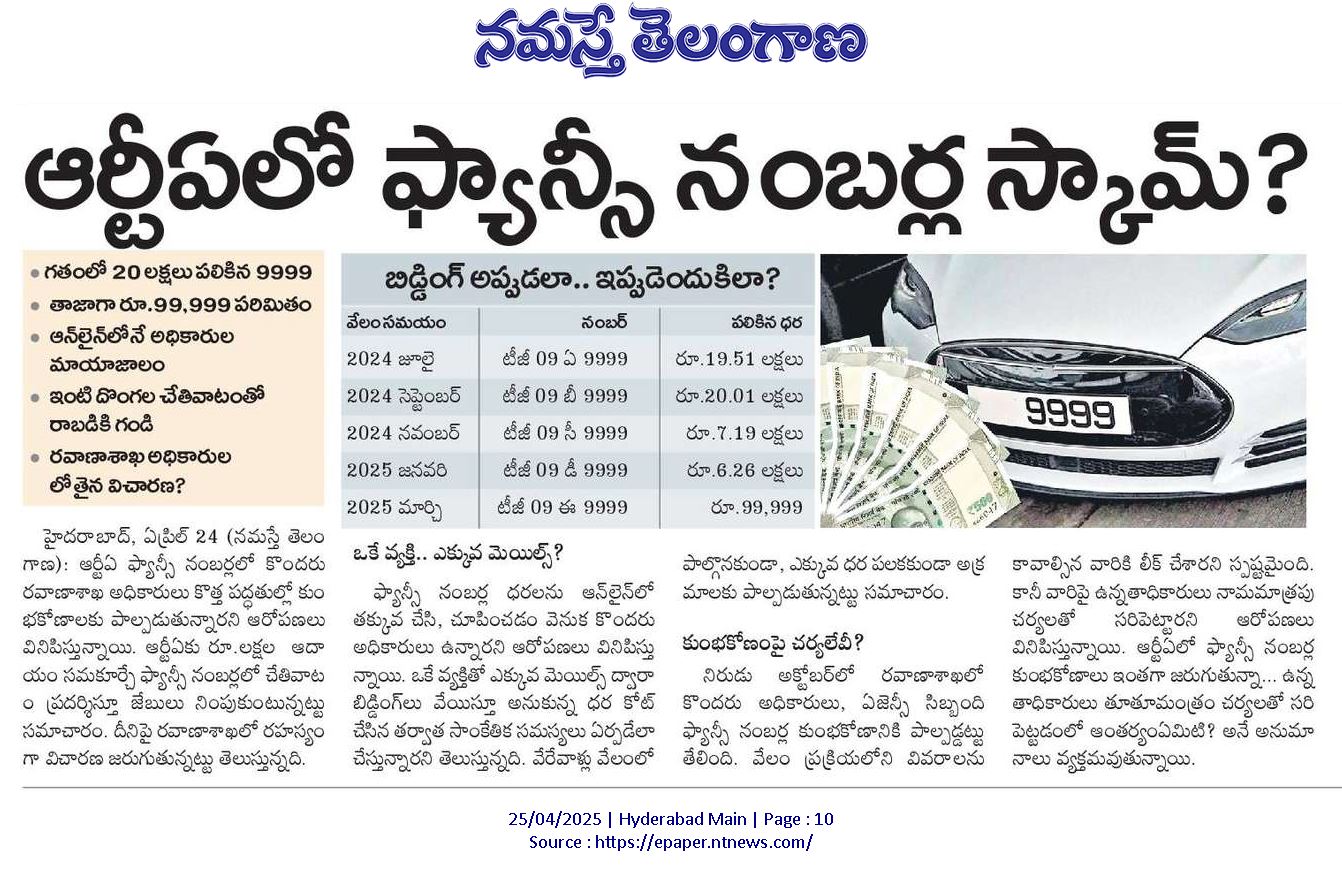 నమస్తే తెలంగాణ

ఆర్టీఏలో ఫ్యాన్సీ నంబర్ల స్కామ్?

• గతంలో 20 లక్షలు పలికిన 9999
• తాజాగా రూ.99,999 పరిమితం
• ఆన్‌లైన్‌లోనే అధికారుల మాయాజాలం
• ఇంటి దొంగల చేతివాటంతో రాబడికి గండి
• రవాణాశాఖ అధికారుల లోతైన విచారణ?

బిడ్డింగ్ అప్పుడలా.. ఇప్పుడెందుకిలా?

| వేలం సమయం | నంబర్ | పలికిన ధర |
|---|---|---|
| 2024 జూలై | టీజీ 09 ఏ 9999 | రూ.19.51 లక్షలు |
| 2024 సెప్టెంబర్ | టీజీ 09 బీ 9999 | రూ.20.01 లక్షలు |
| 2024 నవంబర్ | టీజీ 09 సీ 9999 | రూ.7.19 లక్షలు |
| 2025 జనవరి | టీజీ 09 డీ 9999 | రూ.6.26 లక్షలు |
| 2025 మార్చి | టీజీ 09 ఈ 9999 | రూ.99,999 |

9999

హైదరాబాద్, ఏప్రిల్ 24 (నమస్తే తెలంగాణ): ఆర్టీఏ ఫ్యాన్సీ నంబర్లలో కొందరు రవాణాశాఖ అధికారులు కొత్త పద్ధతుల్లో కుంభకోణాలకు పాల్పడుతున్నారని ఆరోపణలు వినిపిస్తున్నాయి. ఆర్టీఏకు రూ.లక్షల ఆదాయం సమకూర్చే ఫ్యాన్సీ నంబర్లలో చేతివాటం ప్రదర్శిస్తూ జేబులు నింపుకుంటున్నట్టు సమాచారం. దీనిపై రవాణాశాఖలో రహస్యంగా విచారణ జరుగుతున్నట్టు తెలుస్తున్నది.

ఒకే వ్యక్తి.. ఎక్కువ మెయిల్స్?

ఫ్యాన్సీ నంబర్ల ధరలను ఆన్‌లైన్‌లో తక్కువ చేసి, చూపించడం వెనుక కొందరు అధికారులు ఉన్నారని ఆరోపణలు వినిపిస్తున్నాయి. ఒకే వ్యక్తితో ఎక్కువ మెయిల్స్ ద్వారా బిడ్డింగ్‌లు వేయిస్తూ అనుకున్న ధర కోట్ చేసిన తర్వాత సాంకేతిక సమస్యలు ఏర్పడేలా చేస్తున్నారని తెలుస్తున్నది. వేరేవాళ్లు వేలంలో పాల్గొనకుండా, ఎక్కువ ధర పలకకుండా అక్రమాలకు పాల్పడుతున్నట్టు సమాచారం.

కుంభకోణంపై చర్యలేవీ?

నిరుడు అక్టోబర్‌లో రవాణాశాఖలో కొందరు అధికారులు, ఏజెన్సీ సిబ్బంది ఫ్యాన్సీ నంబర్ల కుంభకోణానికి పాల్పడ్డట్టు తేలింది. వేలం ప్రక్రియలోని వివరాలను కావాల్సిన వారికి లీక్ చేశారని స్పష్టమైంది. కానీ వారిపై ఉన్నతాధికారులు నామమాత్రపు చర్యలతో సరిపెట్టారని ఆరోపణలు వినిపిస్తున్నాయి. ఆర్టీఏలో ఫ్యాన్సీ నంబర్ల కుంభకోణాలు ఇంతగా జరుగుతున్నా... ఉన్నతాధికారులు తూతూమంత్రం చర్యలతో సరిపెట్టడంలో ఆంతర్యంఏమిటి? అనే అనుమానాలు వ్యక్తమవుతున్నాయి.

25/04/2025 | Hyderabad Main | Page : 10
Source : https://epaper.ntnews.com/